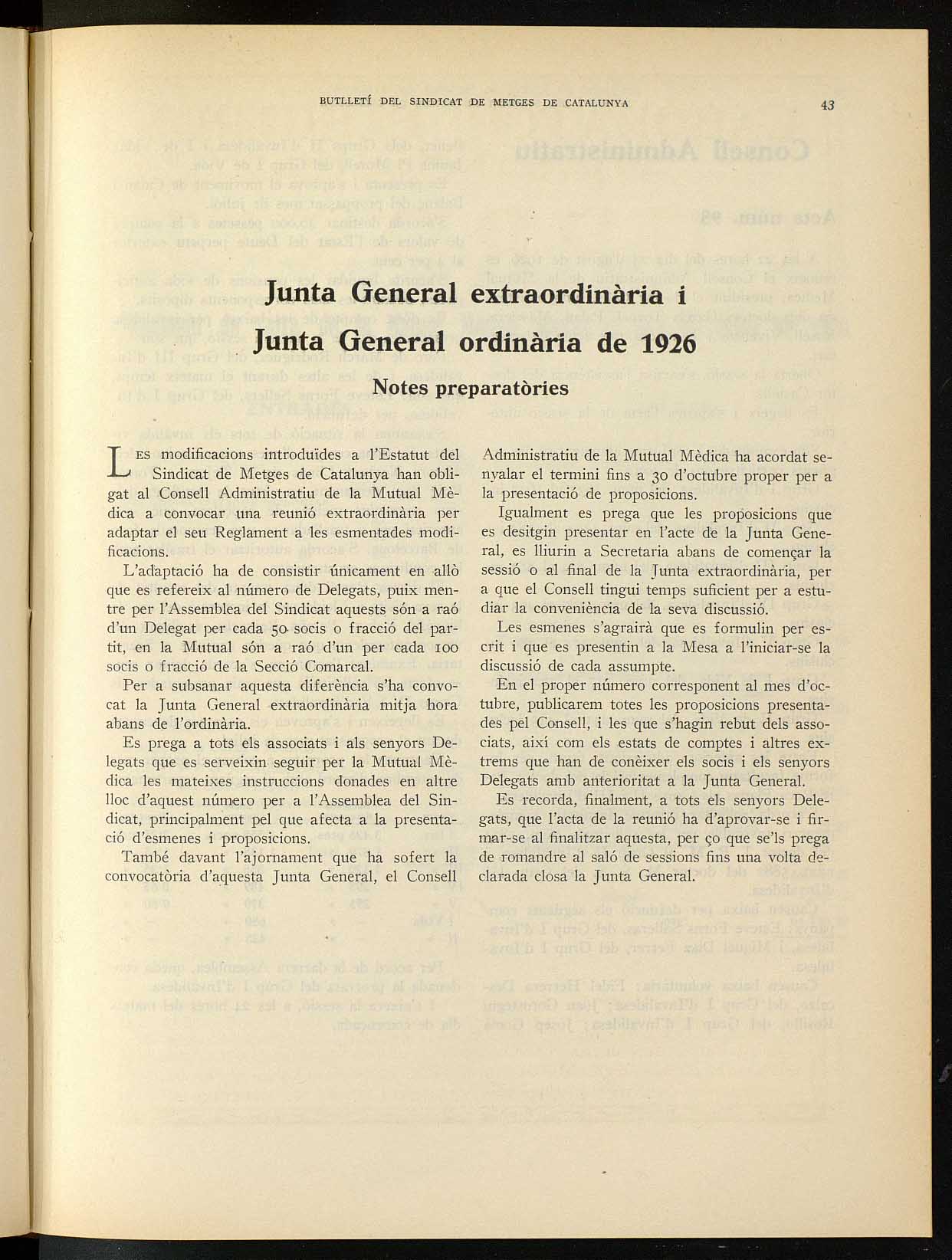 BUTLLETÍ DEL SINDICAT DE METGES DE CATALUNYA 43

Junta General extraordinària i
Junta General ordinària de 1926

Notes preparatòries

LES modificacions introduïdes a l'Estatut del Sindicat de Metges de Catalunya han obligat al Consell Administratiu de la Mutual Mèdica a convocar una reunió extraordinària per adaptar el seu Reglament a les esmentades modificacions.

L'adaptació ha de consistir únicament en allò que es refereix al número de Delegats, puix mentre per l'Assemblea del Sindicat aquests són a raó d'un Delegat per cada 50 socis o fracció del partit, en la Mutual són a raó d'un per cada 100 socis o fracció de la Secció Comarcal.

Per a subsanar aquesta diferència s'ha convocat la Junta General extraordinària mitja hora abans de l'ordinària.

Es prega a tots els associats i als senyors Delegats que es serveixin seguir per la Mutual Mèdica les mateixes instruccions donades en altre lloc d'aquest número per a l'Assemblea del Sindicat, principalment pel que afecta a la presentació d'esmenes i proposicions.

També davant l'ajornament que ha sofert la convocatòria d'aquesta Junta General, el Consell Administratiu de la Mutual Mèdica ha acordat senyalar el termini fins a 30 d'octubre proper per a la presentació de proposicions.

Igualment es prega que les proposicions que es desitgin presentar en l'acte de la Junta General, es lliurin a Secretaria abans de començar la sessió o al final de la Junta extraordinària, per a que el Consell tingui temps suficient per a estudiar la conveniència de la seva discussió.

Les esmenes s'agrairà que es formulin per escrit i que es presentin a la Mesa a l'iniciar-se la discussió de cada assumpte.

En el proper número corresponent al mes d'octubre, publicarem totes les proposicions presentades pel Consell, i les que s'hagin rebut dels associats, així com els estats de comptes i altres extrems que han de conèixer els socis i els senyors Delegats amb anterioritat a la Junta General.

Es recorda, finalment, a tots els senyors Delegats, que l'acta de la reunió ha d'aprovar-se i firmar-se al finalitzar aquesta, per ço que se'ls prega de romandre al saló de sessions fins una volta declarada closa la Junta General.